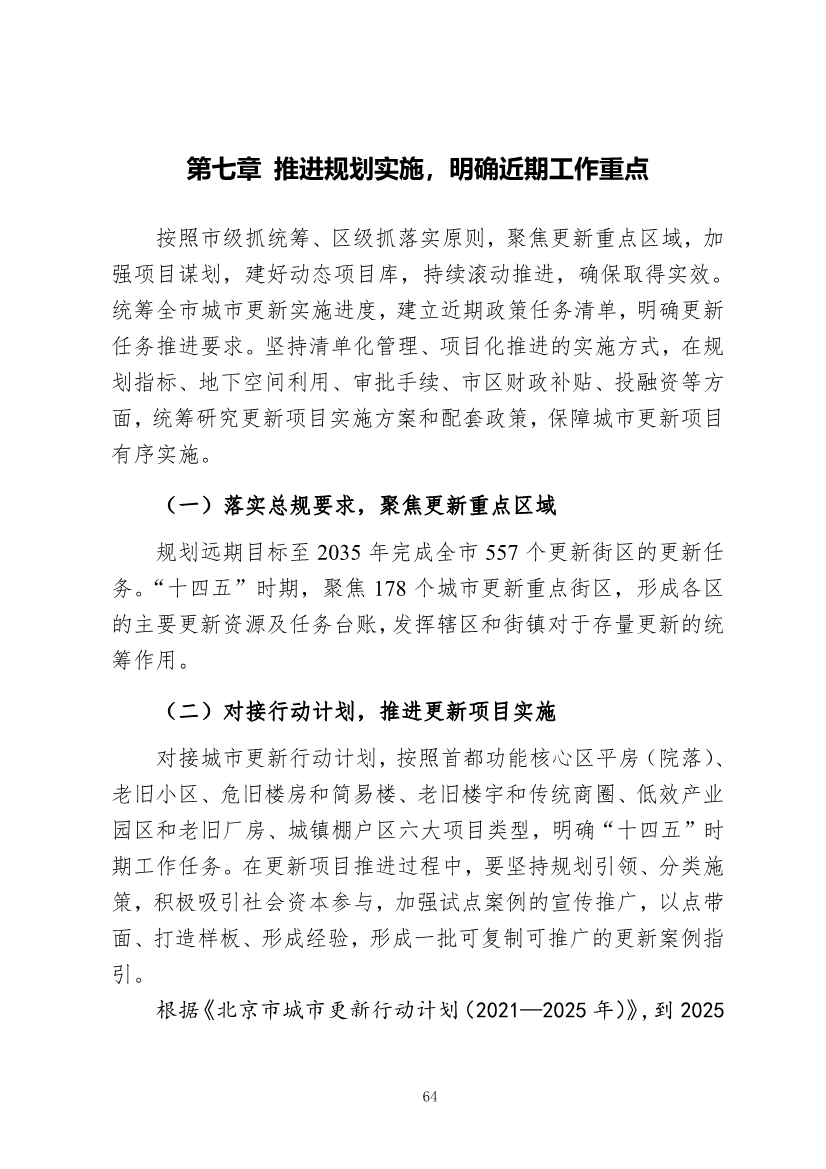 第七章 推进规划实施，明确近期工作重点

按照市级抓统筹、区级抓落实原则，聚焦更新重点区域，加强项目谋划，建好动态项目库，持续滚动推进，确保取得实效。统筹全市城市更新实施进度，建立近期政策任务清单，明确更新任务推进要求。坚持清单化管理、项目化推进的实施方式，在规划指标、地下空间利用、审批手续、市区财政补贴、投融资等方面，统筹研究更新项目实施方案和配套政策，保障城市更新项目有序实施。

（一）落实总规要求，聚焦更新重点区域

规划远期目标至 2035 年完成全市 557 个更新街区的更新任务。“十四五”时期，聚焦 178 个城市更新重点街区，形成各区的主要更新资源及任务台账，发挥辖区和街镇对于存量更新的统筹作用。

（二）对接行动计划，推进更新项目实施

对接城市更新行动计划，按照首都功能核心区平房（院落）、老旧小区、危旧楼房和简易楼、老旧楼宇和传统商圈、低效产业园区和老旧厂房、城镇棚户区六大项目类型，明确“十四五”时期工作任务。在更新项目推进过程中，要坚持规划引领、分类施策，积极吸引社会资本参与，加强试点案例的宣传推广，以点带面、打造样板、形成经验，形成一批可复制可推广的更新案例指引。

根据《北京市城市更新行动计划（2021—2025 年）》，到 2025

64